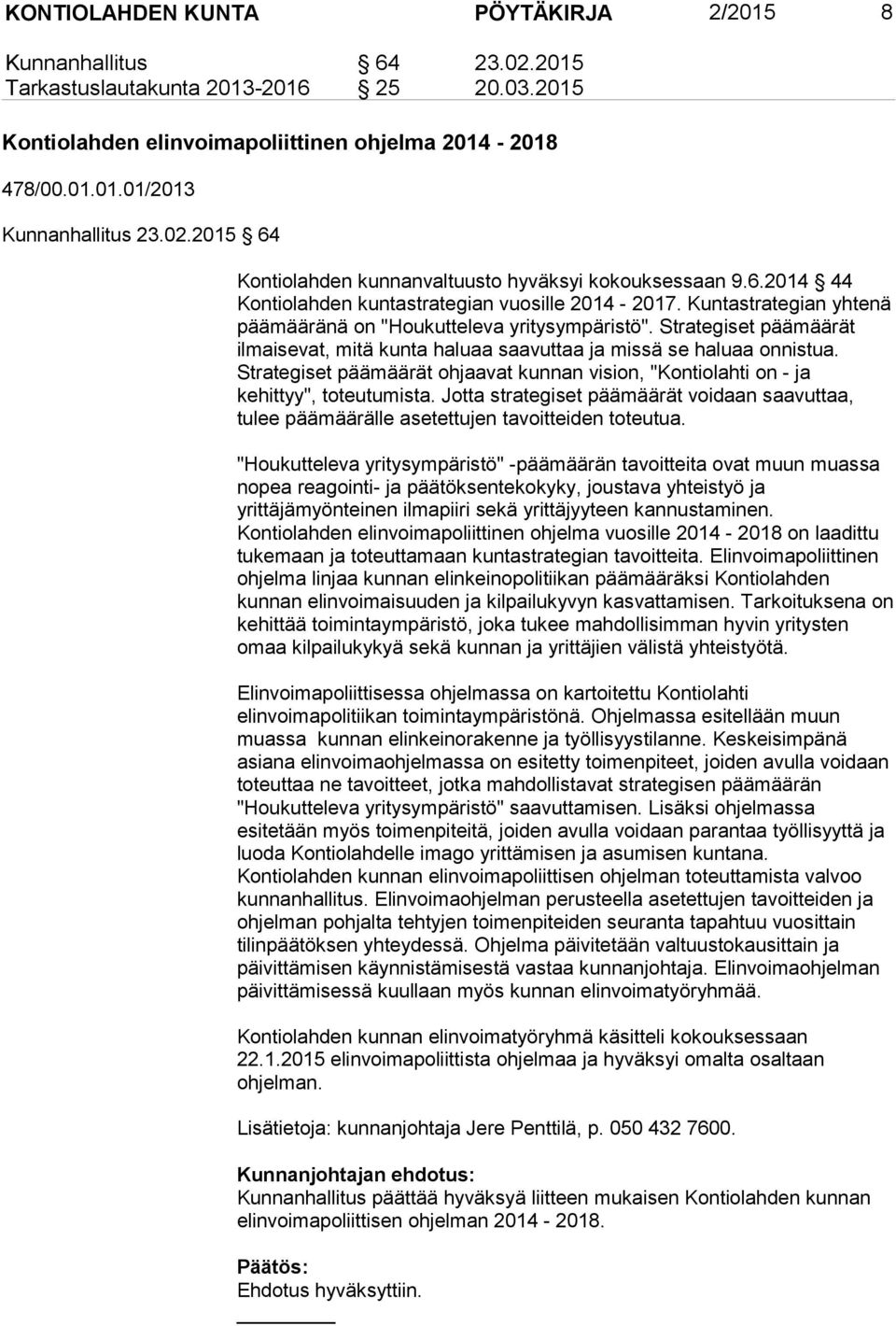 KONTIOLAHDEN KUNTA PÖYTÄKIRJA 2/2015 8

Kunnanhallitus § 64 23.02.2015
Tarkastuslautakunta 2013-2016 § 25 20.03.2015

Kontiolahden elinvoimapoliittinen ohjelma 2014 - 2018

478/00.01.01.01/2013

Kunnanhallitus 23.02.2015 § 64

Kontiolahden kunnanvaltuusto hyväksyi kokouksessaan 9.6.2014 § 44 Kontiolahden kuntastrategian vuosille 2014 - 2017. Kuntastrategian yhtenä päämääränä on "Houkutteleva yritysympäristö". Strategiset päämäärät ilmaisevat, mitä kunta haluaa saavuttaa ja missä se haluaa onnistua. Strategiset päämäärät ohjaavat kunnan vision, "Kontiolahti on - ja kehittyy", toteutumista. Jotta strategiset päämäärät voidaan saavuttaa, tulee päämäärälle asetettujen tavoitteiden toteutua.

"Houkutteleva yritysympäristö" -päämäärän tavoitteita ovat muun muassa nopea reagointi- ja päätöksentekokyky, joustava yhteistyö ja yrittäjämyönteinen ilmapiiri sekä yrittäjyyteen kannustaminen. Kontiolahden elinvoimapoliittinen ohjelma vuosille 2014 - 2018 on laadittu tukemaan ja toteuttamaan kuntastrategian tavoitteita. Elinvoimapoliittinen ohjelma linjaa kunnan elinkeinopolitiikan päämääräksi Kontiolahden kunnan elinvoimaisuuden ja kilpailukyvyn kasvattamisen. Tarkoituksena on kehittää toimintaympäristö, joka tukee mahdollisimman hyvin yritysten omaa kilpailukykyä sekä kunnan ja yrittäjien välistä yhteistyötä.

Elinvoimapoliittisessa ohjelmassa on kartoitettu Kontiolahti elinvoimapolitiikan toimintaympäristönä. Ohjelmassa esitellään muun muassa kunnan elinkeinorakenne ja työllisyystilanne. Keskeisimpänä asiana elinvoimaohjelmassa on esitetty toimenpiteet, joiden avulla voidaan toteuttaa ne tavoitteet, jotka mahdollistavat strategisen päämäärän "Houkutteleva yritysympäristö" saavuttamisen. Lisäksi ohjelmassa esitetään myös toimenpiteitä, joiden avulla voidaan parantaa työllisyyttä ja luoda Kontiolahdelle imago yrittämisen ja asumisen kuntana. Kontiolahden kunnan elinvoimapoliittisen ohjelman toteuttamista valvoo kunnanhallitus. Elinvoimaohjelman perusteella asetettujen tavoitteiden ja ohjelman pohjalta tehtyjen toimenpiteiden seuranta tapahtuu vuosittain tilinpäätöksen yhteydessä. Ohjelma päivitetään valtuustokausittain ja päivittämisen käynnistämisestä vastaa kunnanjohtaja. Elinvoimaohjelman päivittämisessä kuullaan myös kunnan elinvoimatyöryhmää.

Kontiolahden kunnan elinvoimatyöryhmä käsitteli kokouksessaan 22.1.2015 elinvoimapoliittista ohjelmaa ja hyväksyi omalta osaltaan ohjelman.

Lisätietoja: kunnanjohtaja Jere Penttilä, p. 050 432 7600.

Kunnanjohtajan ehdotus:
Kunnanhallitus päättää hyväksyä liitteen mukaisen Kontiolahden kunnan elinvoimapoliittisen ohjelman 2014 - 2018.

Päätös:
Ehdotus hyväksyttiin.